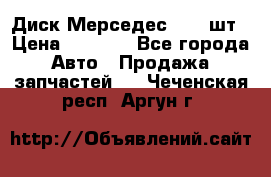 Диск Мерседес шт Цена Все города Авто Продажа запчастей Чеченская респ Аргун г

http://Объявлений.сайт